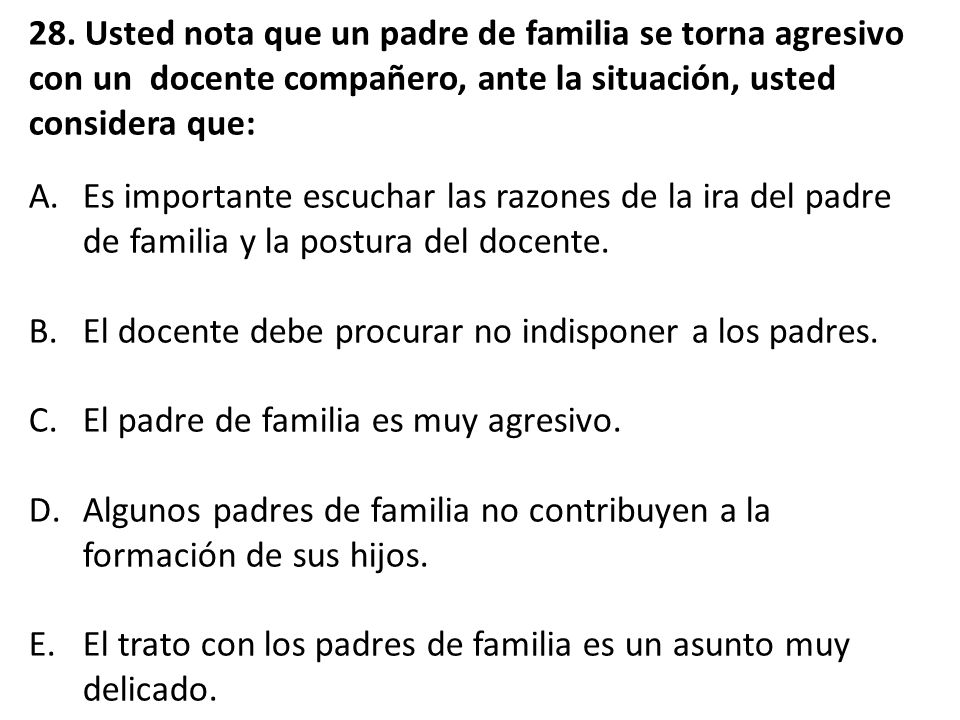 28. Usted nota que un padre de familia se torna agresivo con un  docente compañero, ante la situación, usted considera que:

A. Es importante escuchar las razones de la ira del padre de familia y la postura del docente.

B. El docente debe procurar no indisponer a los padres.

C. El padre de familia es muy agresivo.

D. Algunos padres de familia no contribuyen a la formación de sus hijos.

E. El trato con los padres de familia es un asunto muy delicado.